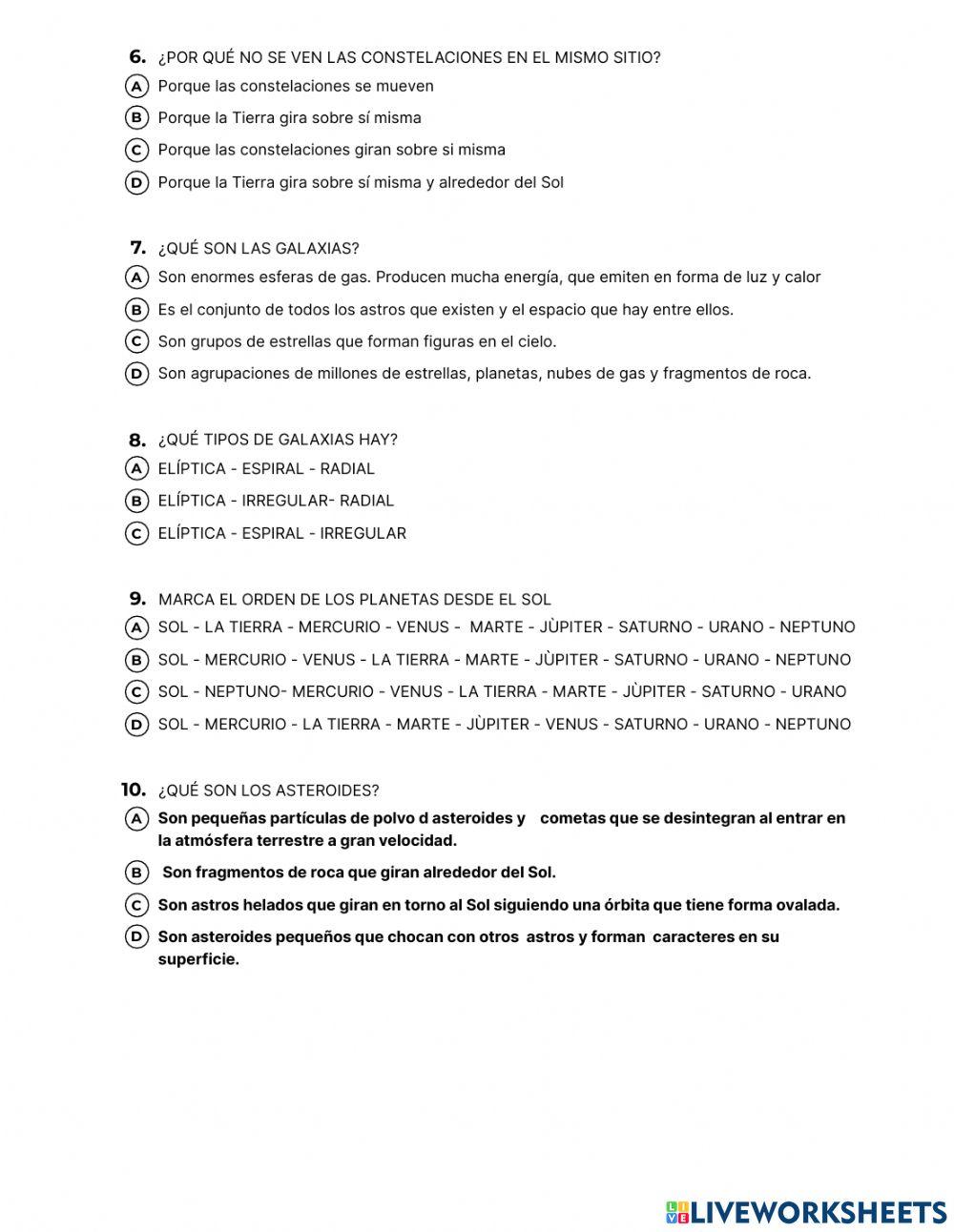 6. ¿POR QUÉ NO SE VEN LAS CONSTELACIONES EN EL MISMO SITIO?
A Porque las constelaciones se mueven
B Porque la Tierra gira sobre sí misma
C Porque las constelaciones giran sobre si misma
D Porque la Tierra gira sobre sí misma y alrededor del Sol

7. ¿QUÉ SON LAS GALAXIAS?
A Son enormes esferas de gas. Producen mucha energía, que emiten en forma de luz y calor
B Es el conjunto de todos los astros que existen y el espacio que hay entre ellos.
C Son grupos de estrellas que forman figuras en el cielo.
D Son agrupaciones de millones de estrellas, planetas, nubes de gas y fragmentos de roca.

8. ¿QUÉ TIPOS DE GALAXIAS HAY?
A ELÍPTICA - ESPIRAL - RADIAL
B ELÍPTICA - IRREGULAR- RADIAL
C ELÍPTICA - ESPIRAL - IRREGULAR

9. MARCA EL ORDEN DE LOS PLANETAS DESDE EL SOL
A SOL - LA TIERRA - MERCURIO - VENUS - MARTE - JÙPITER - SATURNO - URANO - NEPTUNO
B SOL - MERCURIO - VENUS - LA TIERRA - MARTE - JÙPITER - SATURNO - URANO - NEPTUNO
C SOL - NEPTUNO- MERCURIO - VENUS - LA TIERRA - MARTE - JÙPITER - SATURNO - URANO
D SOL - MERCURIO - LA TIERRA - MARTE - JÙPITER - VENUS - SATURNO - URANO - NEPTUNO

10. ¿QUÉ SON LOS ASTEROIDES?
A Son pequeñas partículas de polvo d asteroides y cometas que se desintegran al entrar en la atmósfera terrestre a gran velocidad.
B Son fragmentos de roca que giran alrededor del Sol.
C Son astros helados que giran en torno al Sol siguiendo una órbita que tiene forma ovalada.
D Son asteroides pequeños que chocan con otros astros y forman caracteres en su superficie.

LIVEWORKSHEETS